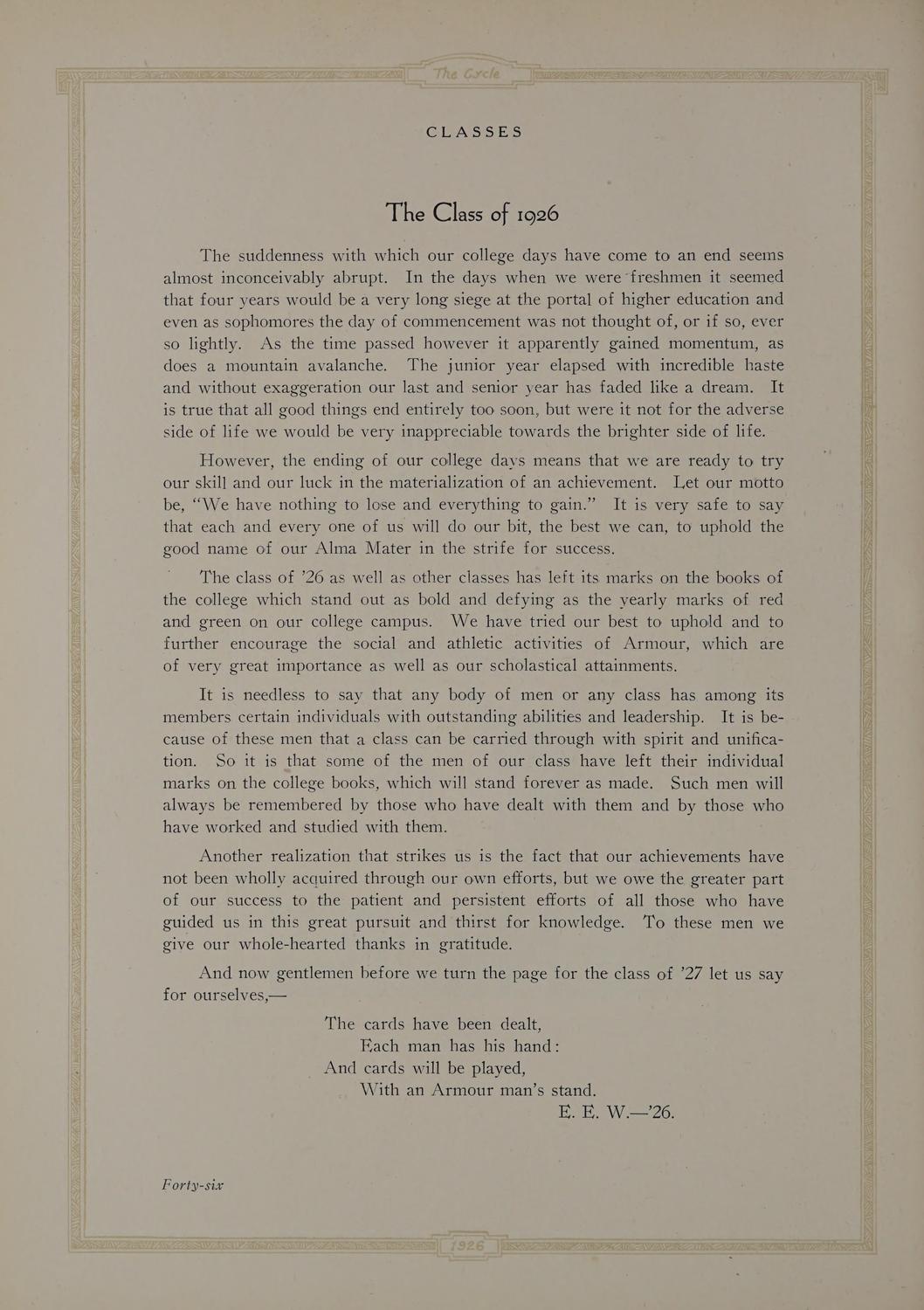 The Cycle

CLASSES

The Class of 1926

The suddenness with which our college days have come to an end seems almost inconceivably abrupt. In the days when we were freshmen it seemed that four years would be a very long siege at the portal of higher education and even as sophomores the day of commencement was not thought of, or if so, ever so lightly. As the time passed however it apparently gained momentum, as does a mountain avalanche. The junior year elapsed with incredible haste and without exaggeration our last and senior year has faded like a dream. It is true that all good things end entirely too soon, but were it not for the adverse side of life we would be very inappreciable towards the brighter side of life.

However, the ending of our college days means that we are ready to try our skill and our luck in the materialization of an achievement. Let our motto be, "We have nothing to lose and everything to gain." It is very safe to say that each and every one of us will do our bit, the best we can, to uphold the good name of our Alma Mater in the strife for success.

The class of '26 as well as other classes has left its marks on the books of the college which stand out as bold and defying as the yearly marks of red and green on our college campus. We have tried our best to uphold and to further encourage the social and athletic activities of Armour, which are of very great importance as well as our scholastical attainments.

It is needless to say that any body of men or any class has among its members certain individuals with outstanding abilities and leadership. It is because of these men that a class can be carried through with spirit and unification. So it is that some of the men of our class have left their individual marks on the college books, which will stand forever as made. Such men will always be remembered by those who have dealt with them and by those who have worked and studied with them.

Another realization that strikes us is the fact that our achievements have not been wholly acquired through our own efforts, but we owe the greater part of our success to the patient and persistent efforts of all those who have guided us in this great pursuit and thirst for knowledge. To these men we give our whole-hearted thanks in gratitude.

And now gentlemen before we turn the page for the class of '27 let us say for ourselves,—

The cards have been dealt,
Each man has his hand:
And cards will be played,
With an Armour man's stand.
E. E. W.—'26.

Forty-six

1926